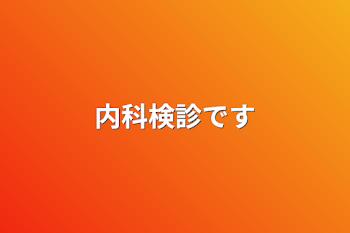 内科検診です